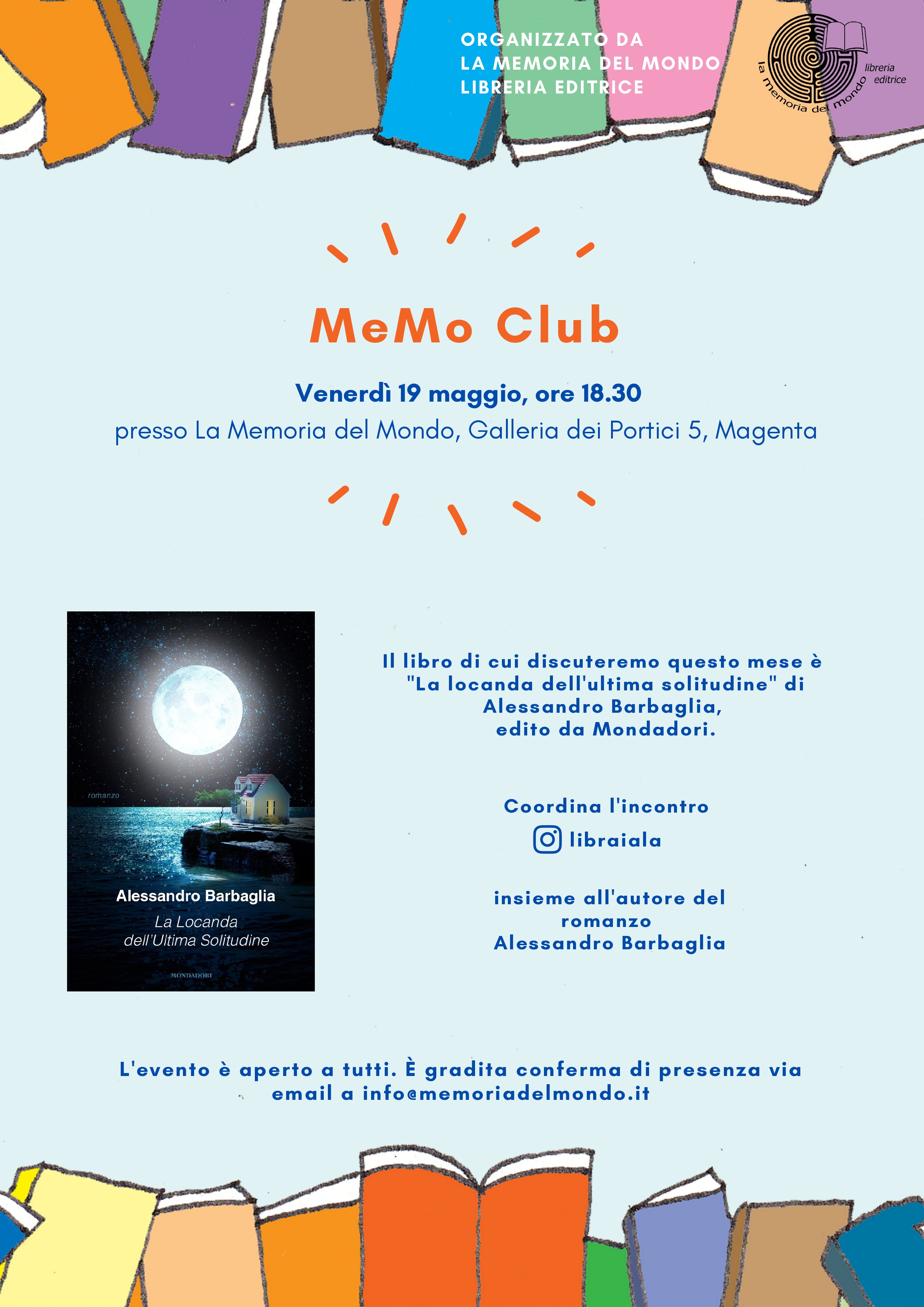 ORGANIZZATO DA
LA MEMORIA DEL MONDO
LIBRERIA EDITRICE

la memoria del mondo
libreria editrice

MeMo Club

Venerdì 19 maggio, ore 18.30
presso La Memoria del Mondo, Galleria dei Portici 5, Magenta

romanzo

Alessandro Barbaglia
La Locanda dell'Ultima Solitudine

MONDADORI

Il libro di cui discuteremo questo mese è "La locanda dell'ultima solitudine" di Alessandro Barbaglia, edito da Mondadori.

Coordina l'incontro
libraiala

insieme all'autore del romanzo
Alessandro Barbaglia

L'evento è aperto a tutti. È gradita conferma di presenza via email a info@memoriadelmondo.it